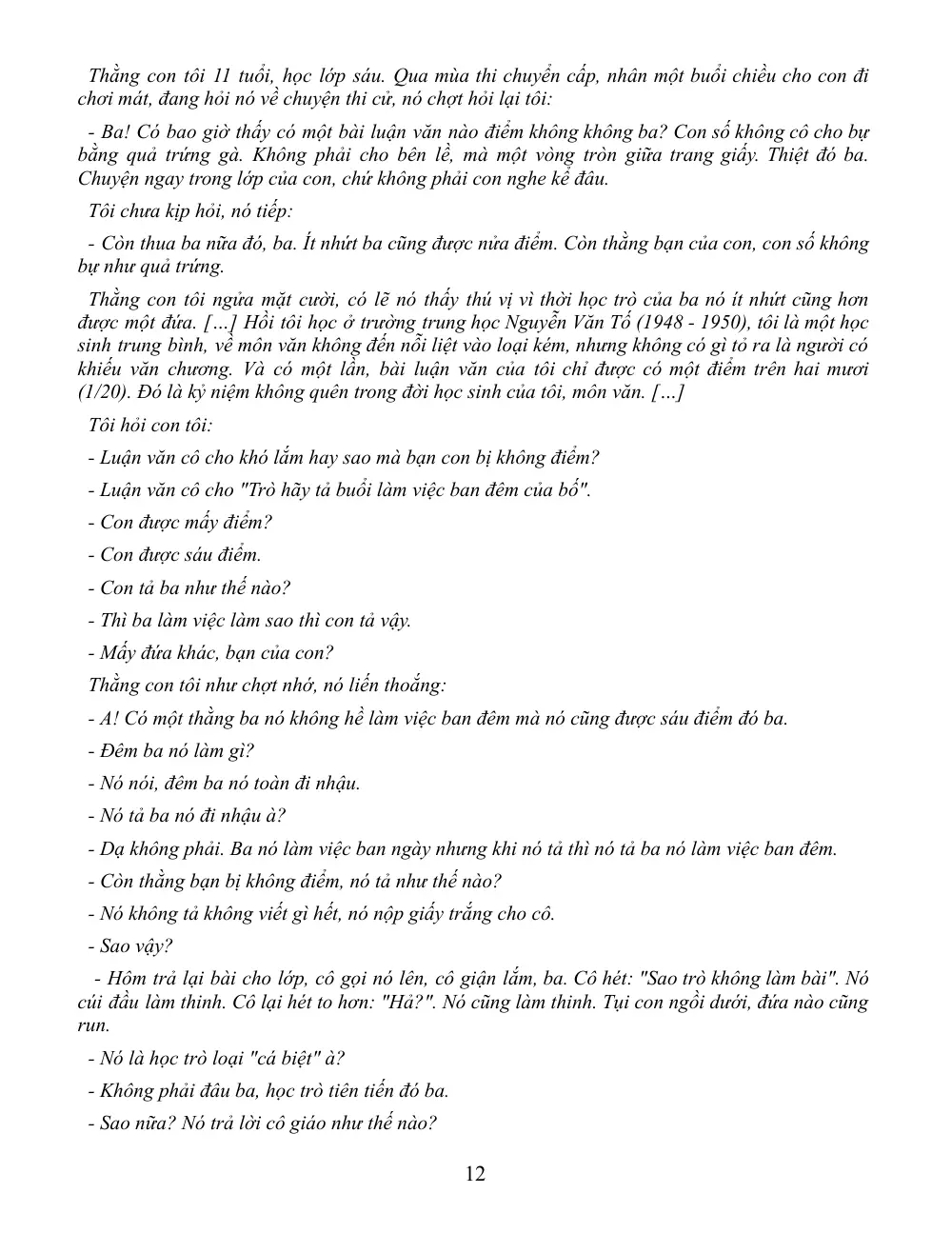 Thằng con tôi 11 tuổi, học lớp sáu. Qua mùa thi chuyển cấp, nhân một buổi chiều cho con đi chơi mát, đang hỏi nó về chuyện thi cử, nó chợt hỏi lại tôi:

- Ba! Có bao giờ thấy có một bài luận văn nào điểm không không ba? Con số không cô cho bự bằng quả trứng gà. Không phải cho bên lề, mà một vòng tròn giữa trang giấy. Thiệt đó ba. Chuyện ngay trong lớp của con, chứ không phải con nghe kể đâu.

Tôi chưa kịp hỏi, nó tiếp:

- Còn thua ba nữa đó, ba. Ít nhứt ba cũng được nửa điểm. Còn thằng bạn của con, con số không bự như quả trứng.

Thằng con tôi ngửa mặt cười, có lẽ nó thấy thú vị vì thời học trò của ba nó ít nhứt cũng hơn được một đứa. [...] Hồi tôi học ở trường trung học Nguyễn Văn Tố (1948 - 1950), tôi là một học sinh trung bình, về môn văn không đến nỗi liệt vào loại kém, nhưng không có gì tỏ ra là người có khiếu văn chương. Và có một lần, bài luận văn của tôi chỉ được có một điểm trên hai mươi (1/20). Đó là kỷ niệm không quên trong đời học sinh của tôi, môn văn. [...]

Tôi hỏi con tôi:

- Luận văn cô cho khó lắm hay sao mà bạn con bị không điểm?

- Luận văn cô cho "Trò hãy tả buổi làm việc ban đêm của bố".

- Con được mấy điểm?

- Con được sáu điểm.

- Con tả ba như thế nào?

- Thì ba làm việc làm sao thì con tả vậy.

- Mấy đứa khác, bạn của con?

Thằng con tôi như chợt nhớ, nó liến thoắng:

- A! Có một thằng ba nó không hề làm việc ban đêm mà nó cũng được sáu điểm đó ba.

- Đêm ba nó làm gì?

- Nó nói, đêm ba nó toàn đi nhậu.

- Nó tả ba nó đi nhậu à?

- Dạ không phải. Ba nó làm việc ban ngày nhưng khi nó tả thì nó tả ba nó làm việc ban đêm.

- Còn thằng bạn bị không điểm, nó tả như thế nào?

- Nó không tả không viết gì hết, nó nộp giấy trắng cho cô.

- Sao vậy?

- Hôm trả lại bài cho lớp, cô gọi nó lên, cô giận lắm, ba. Cô hét: "Sao trò không làm bài". Nó cúi đầu làm thinh. Cô lại hét to hơn: "Hả?". Nó cũng làm thinh. Tụi con ngồi dưới, đứa nào cũng run.

- Nó là học trò loại "cá biệt" à?

- Không phải đâu ba, học trò tiên tiến đó ba.

- Sao nữa? Nó trả lời cô giáo như thế nào?

12